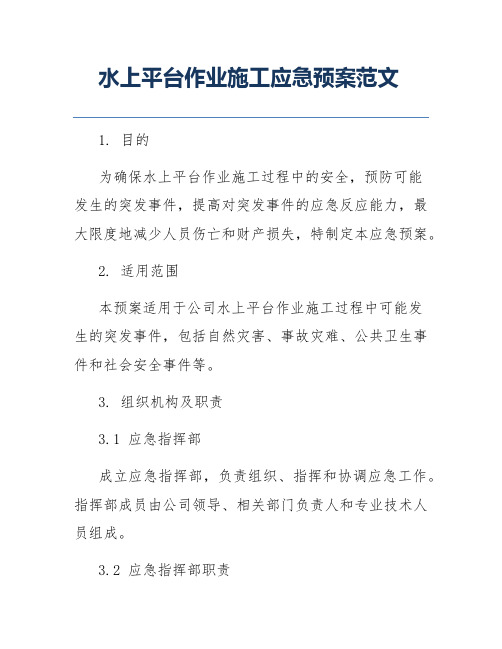 水上平台作业施工应急预案范文

1. 目的

为确保水上平台作业施工过程中的安全，预防可能发生的突发事件，提高对突发事件的应急反应能力，最大限度地减少人员伤亡和财产损失，特制定本应急预案。

2. 适用范围

本预案适用于公司水上平台作业施工过程中可能发生的突发事件，包括自然灾害、事故灾难、公共卫生事件和社会安全事件等。

3. 组织机构及职责

3.1 应急指挥部

成立应急指挥部，负责组织、指挥和协调应急工作。指挥部成员由公司领导、相关部门负责人和专业技术人员组成。

3.2 应急指挥部职责